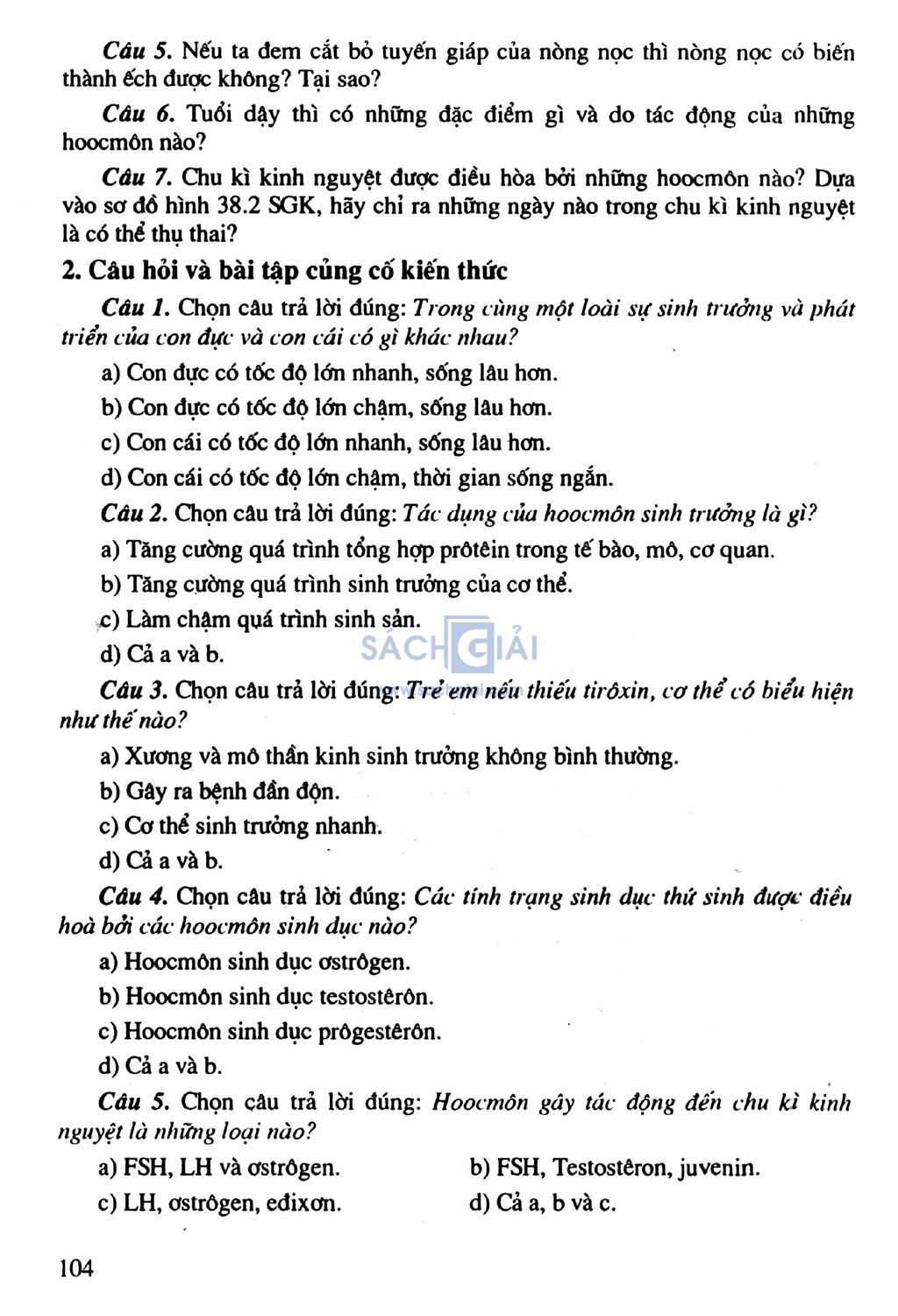 Câu 5. Nếu ta đem cắt bỏ tuyến giáp của nòng nọc thì nòng nọc có biến thành ếch được không? Tại sao?

Câu 6. Tuổi dậy thì có những đặc điểm gì và do tác động của những hoocmôn nào?

Câu 7. Chu kì kinh nguyệt được điều hòa bởi những hoocmôn nào? Dựa vào sơ đồ hình 38.2 SGK, hãy chỉ ra những ngày nào trong chu kì kinh nguyệt là có thể thụ thai?

2. Câu hỏi và bài tập củng cố kiến thức

Câu 1. Chọn câu trả lời đúng: Trong cùng một loài sự sinh trưởng và phát triển của con đực và con cái có gì khác nhau?

a) Con đực có tốc độ lớn nhanh, sống lâu hơn.

b) Con đực có tốc độ lớn chậm, sống lâu hơn.

c) Con cái có tốc độ lớn nhanh, sống lâu hơn.

d) Con cái có tốc độ lớn chậm, thời gian sống ngắn.

Câu 2. Chọn câu trả lời đúng: Tác dụng của hoocmôn sinh trưởng là gì?

a) Tăng cường quá trình tổng hợp prôtêin trong tế bào, mô, cơ quan.

b) Tăng cường quá trình sinh trưởng của cơ thể.

c) Làm chậm quá trình sinh sản.

d) Cả a và b.

SÁCH GIẢI

Câu 3. Chọn câu trả lời đúng: Trẻ em nếu thiếu tirôxin, cơ thể có biểu hiện như thế nào?

a) Xương và mô thần kinh sinh trưởng không bình thường.

b) Gây ra bệnh đần độn.

c) Cơ thể sinh trưởng nhanh.

d) Cả a và b.

Câu 4. Chọn câu trả lời đúng: Các tính trạng sinh dục thứ sinh được điều hoà bởi các hoocmôn sinh dục nào?

a) Hoocmôn sinh dục ơstrôgen.

b) Hoocmôn sinh dục testostêrôn.

c) Hoocmôn sinh dục prôgestêrôn.

d) Cả a và b.

Câu 5. Chọn câu trả lời đúng: Hoocmôn gây tác động đến chu kì kinh nguyệt là những loại nào?

a) FSH, LH và ơstrôgen.

b) FSH, Testostêron, juvenin.

c) LH, ơstrôgen, eđixơn.

d) Cả a, b và c.

104